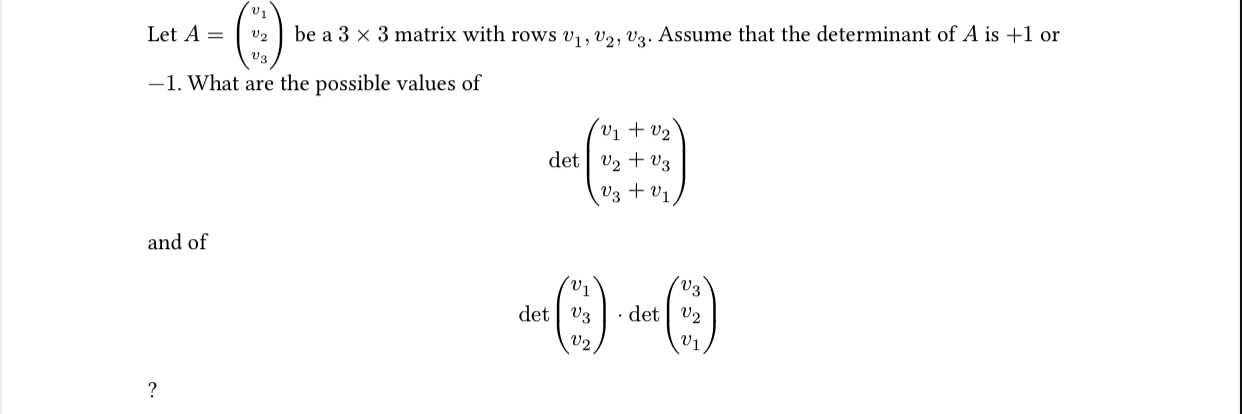 Let $A = \begin{pmatrix} v_1 \\ v_2 \\ v_3 \end{pmatrix}$ be a $3 \times 3$ matrix with rows $v_1, v_2, v_3$. Assume that the determinant of $A$ is $+1$ or $-1$. What are the possible values of

$$\det \begin{pmatrix} v_1 + v_2 \\ v_2 + v_3 \\ v_3 + v_1 \end{pmatrix}$$

and of

$$\det \begin{pmatrix} v_1 \\ v_3 \\ v_2 \end{pmatrix} \cdot \det \begin{pmatrix} v_3 \\ v_2 \\ v_1 \end{pmatrix}$$

?